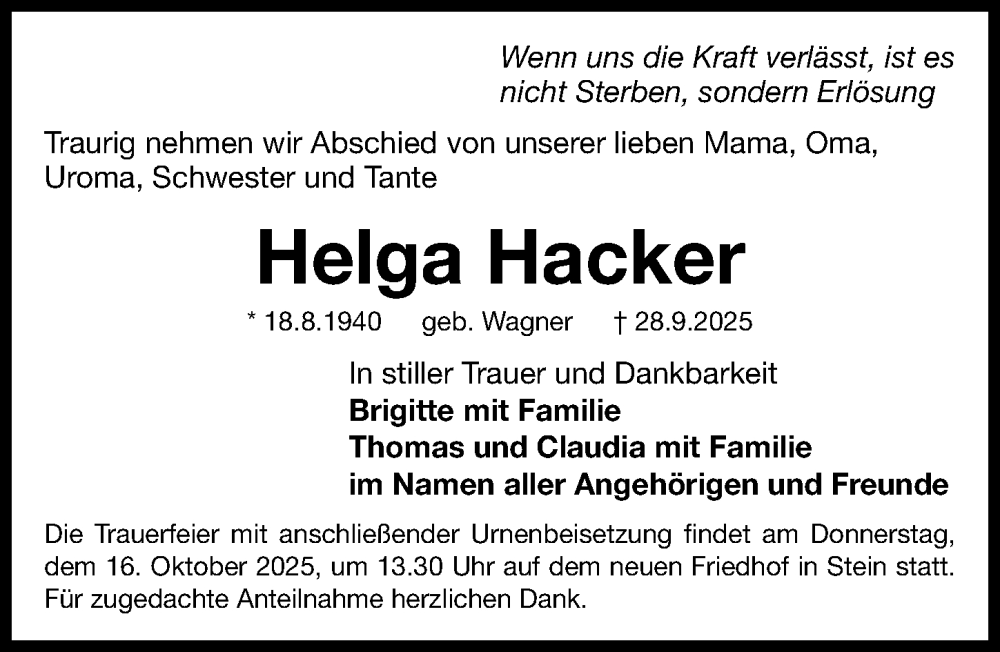 Wenn uns die Kraft verlässt, ist es
nicht Sterben, sondern Erlösung

Traurig nehmen wir Abschied von unserer lieben Mama, Oma, Uroma, Schwester und Tante

Helga Hacker

* 18.8.1940 geb. Wagner † 28.9.2025

In stiller Trauer und Dankbarkeit
Brigitte mit Familie
Thomas und Claudia mit Familie
im Namen aller Angehörigen und Freunde

Die Trauerfeier mit anschließender Urnenbeisetzung findet am Donnerstag, dem 16. Oktober 2025, um 13.30 Uhr auf dem neuen Friedhof in Stein statt. Für zugedachte Anteilnahme herzlichen Dank.